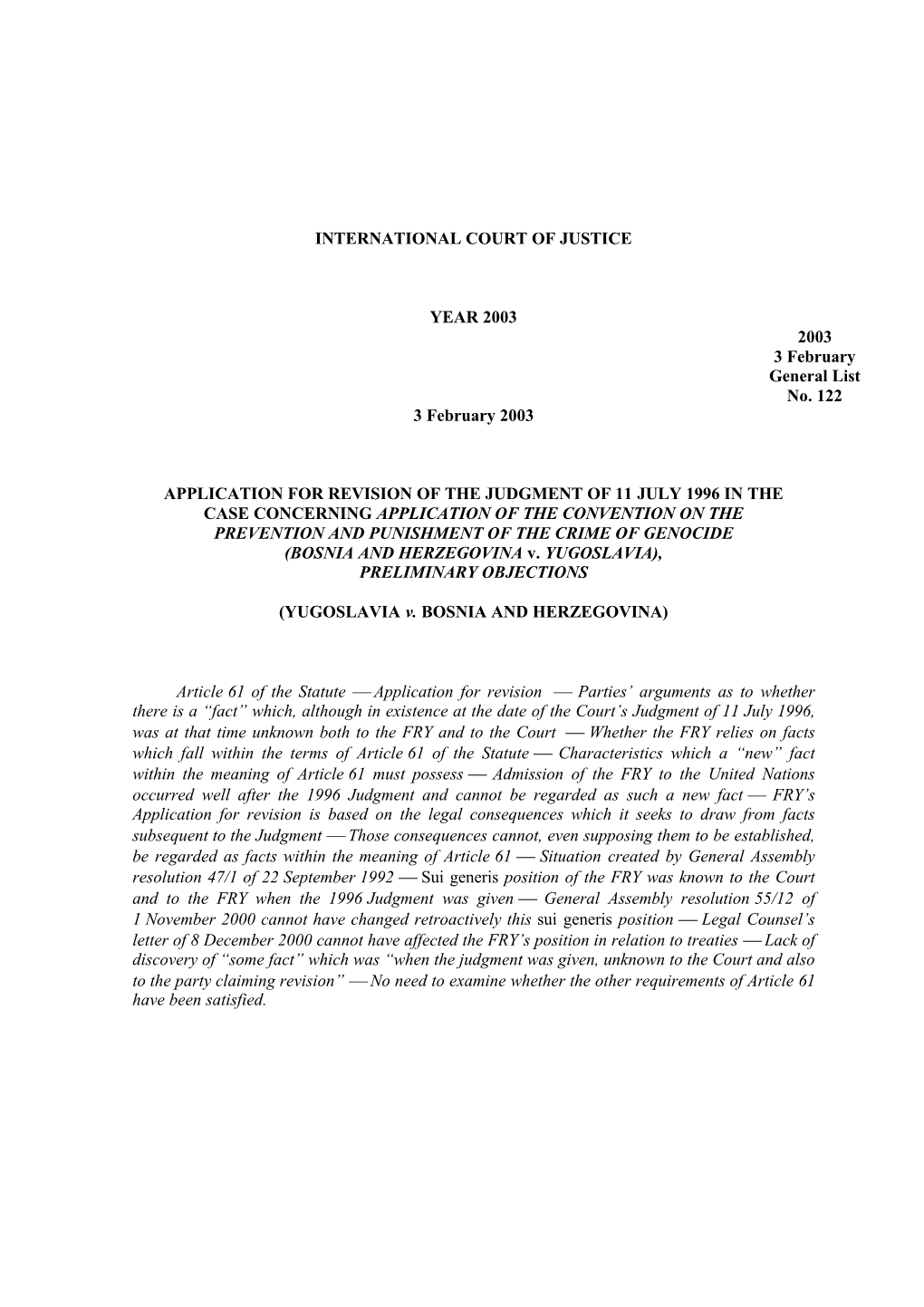 INTERNATIONAL COURT OF JUSTICE

YEAR 2003

2003
3 February
General List
No. 122

3 February 2003

APPLICATION FOR REVISION OF THE JUDGMENT OF 11 JULY 1996 IN THE CASE CONCERNING APPLICATION OF THE CONVENTION ON THE PREVENTION AND PUNISHMENT OF THE CRIME OF GENOCIDE (BOSNIA AND HERZEGOVINA v. YUGOSLAVIA), PRELIMINARY OBJECTIONS

(YUGOSLAVIA v. BOSNIA AND HERZEGOVINA)

Article 61 of the Statute — Application for revision — Parties' arguments as to whether there is a "fact" which, although in existence at the date of the Court's Judgment of 11 July 1996, was at that time unknown both to the FRY and to the Court — Whether the FRY relies on facts which fall within the terms of Article 61 of the Statute — Characteristics which a "new" fact within the meaning of Article 61 must possess — Admission of the FRY to the United Nations occurred well after the 1996 Judgment and cannot be regarded as such a new fact — FRY's Application for revision is based on the legal consequences which it seeks to draw from facts subsequent to the Judgment — Those consequences cannot, even supposing them to be established, be regarded as facts within the meaning of Article 61 — Situation created by General Assembly resolution 47/1 of 22 September 1992 — Sui generis position of the FRY was known to the Court and to the FRY when the 1996 Judgment was given — General Assembly resolution 55/12 of 1 November 2000 cannot have changed retroactively this sui generis position — Legal Counsel's letter of 8 December 2000 cannot have affected the FRY's position in relation to treaties — Lack of discovery of "some fact" which was "when the judgment was given, unknown to the Court and also to the party claiming revision" — No need to examine whether the other requirements of Article 61 have been satisfied.